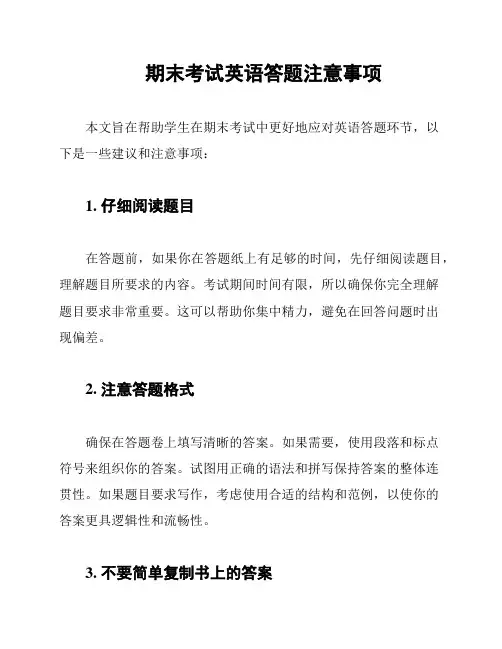 期末考试英语答题注意事项

本文旨在帮助学生在期末考试中更好地应对英语答题环节，以下是一些建议和注意事项：

1. 仔细阅读题目

在答题前，如果你在答题纸上有足够的时间，先仔细阅读题目，理解题目所要求的内容。考试期间时间有限，所以确保你完全理解题目要求非常重要。这可以帮助你集中精力，避免在回答问题时出现偏差。

2. 注意答题格式

确保在答题卷上填写清晰的答案。如果需要，使用段落和标点符号来组织你的答案。试图用正确的语法和拼写保持答案的整体连贯性。如果题目要求写作，考虑使用合适的结构和范例，以使你的答案更具逻辑性和流畅性。

3. 不要简单复制书上的答案